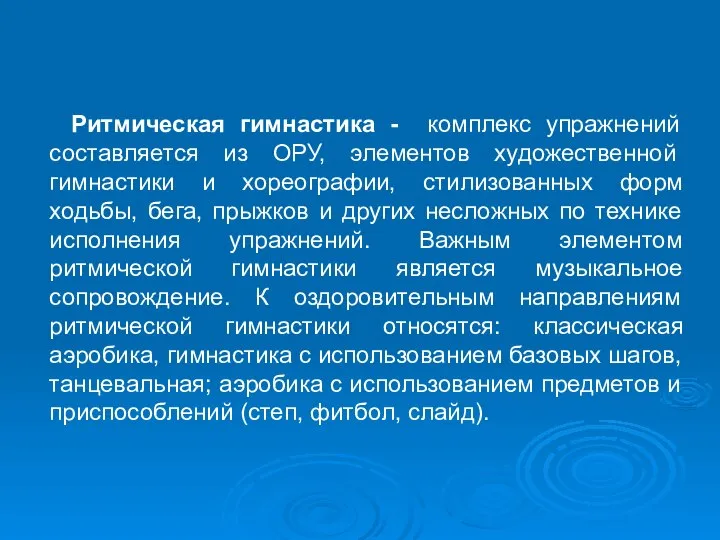 Ритмическая гимнастика - комплекс упражнений составляется из ОРУ, элементов художественной гимнастики и хореографии, стилизованных форм ходьбы, бега, прыжков и других несложных по технике исполнения упражнений. Важным элементом ритмической гимнастики является музыкальное сопровождение. К оздоровительным направлениям ритмической гимнастики относятся: классическая аэробика, гимнастика с использованием базовых шагов, танцевальная; аэробика с использованием предметов и приспособлений (степ, фитбол, слайд).